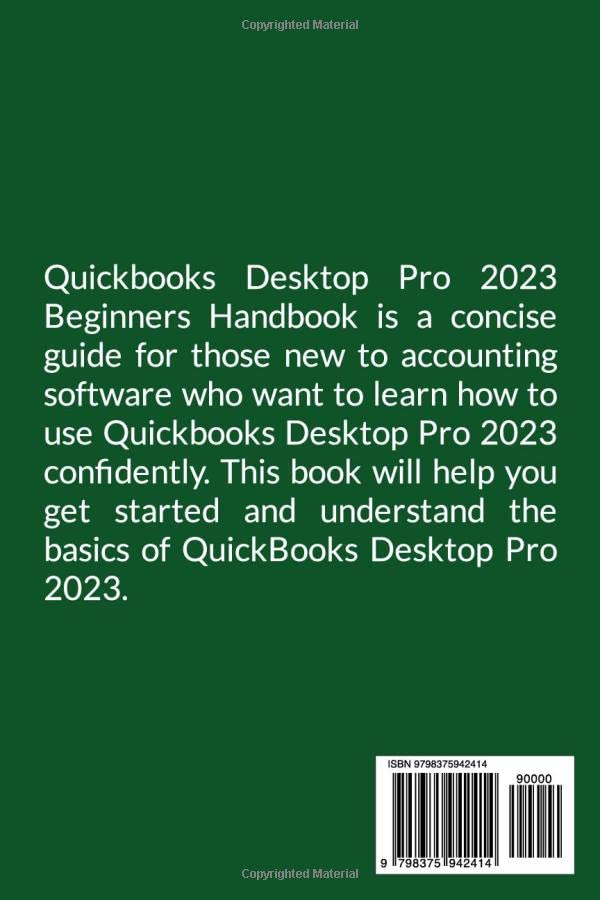 Copyrighted Material

Quickbooks Desktop Pro 2023 Beginners Handbook is a concise guide for those new to accounting software who want to learn how to use Quickbooks Desktop Pro 2023 confidently. This book will help you get started and understand the basics of QuickBooks Desktop Pro 2023.

ISBN 9798375942414

90000

9 798375 942414

Copyrighted Material